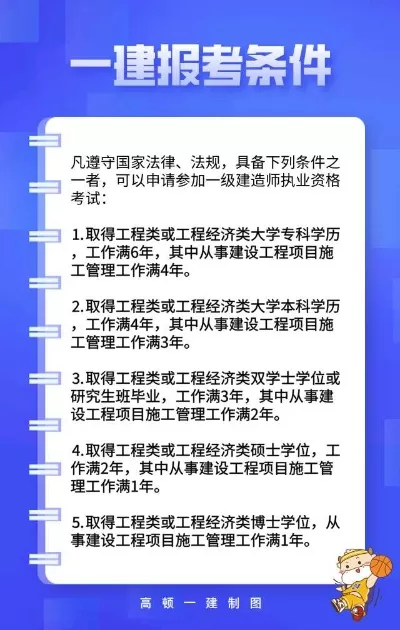 一建报考条件

凡遵守国家法律、法规，具备下列条件之一者，可以申请参加一级建造师执业资格考试：

1.取得工程类或工程经济类大学专科学历，工作满6年，其中从事建设工程项目施工管理工作满4年。

2.取得工程类或工程经济类大学本科学历，工作满4年，其中从事建设工程项目施工管理工作满3年。

3.取得工程类或工程经济类双学士学位或研究生班毕业，工作满3年，其中从事建设工程项目施工管理工作满2年。

4.取得工程类或工程经济类硕士学位，工作满2年，其中从事建设工程项目施工管理工作满1年。

5.取得工程类或工程经济类博士学位，从事建设工程项目施工管理工作满1年。

高顿一建制图